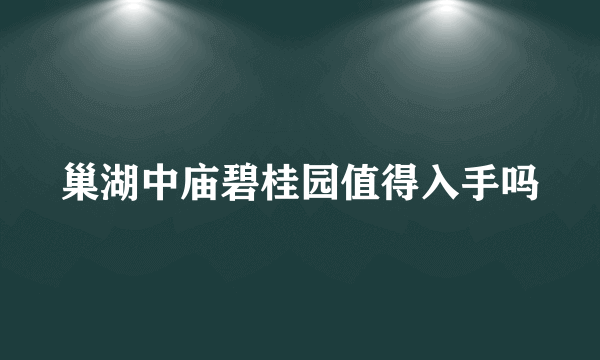 巢湖中庙碧桂园值得入手吗